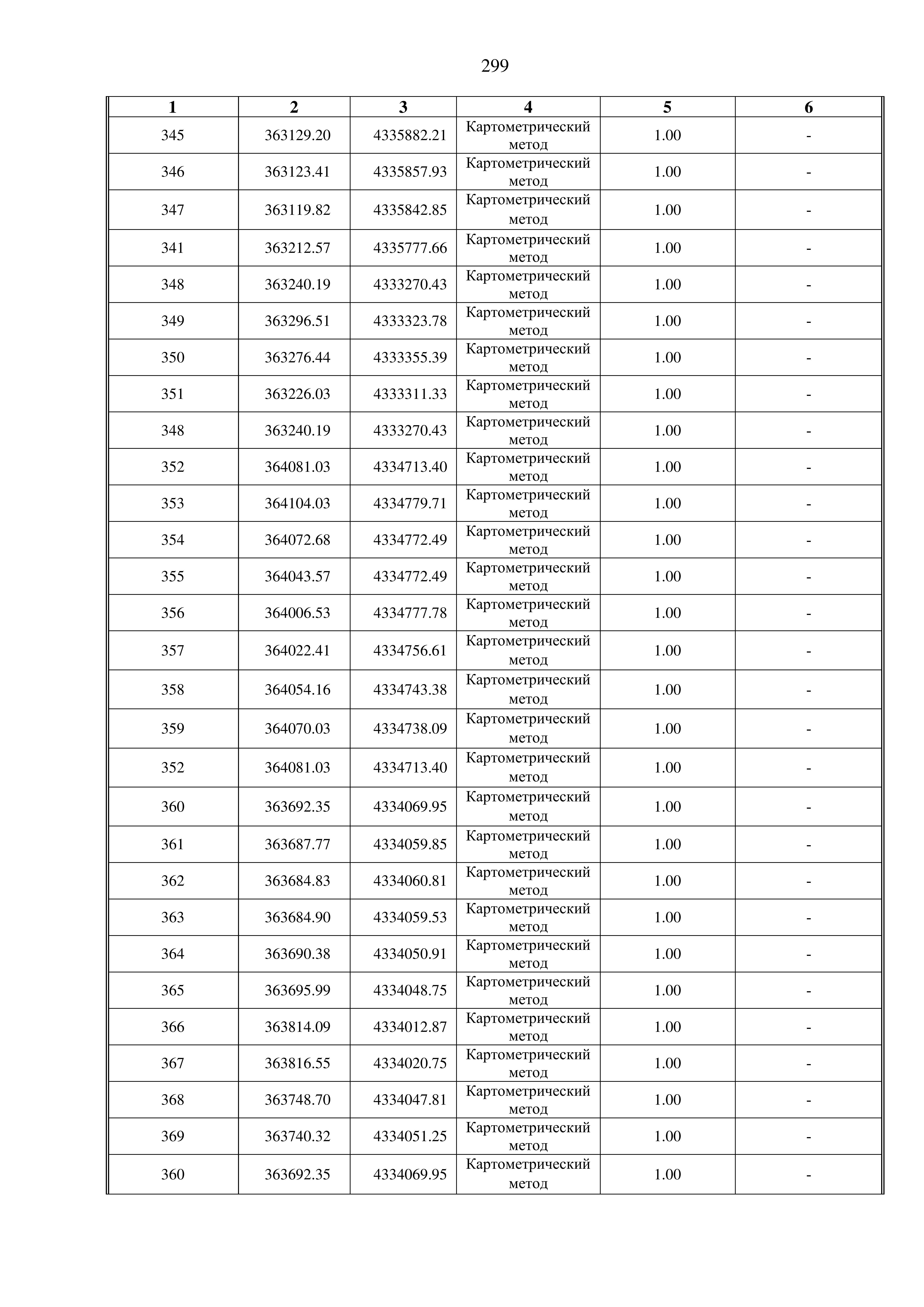 299

| 1 | 2 | 3 | 4 | 5 | 6 |
|---|---|---|---|---|---|
| 345 | 363129.20 | 4335882.21 | Картометрический метод | 1.00 | - |
| 346 | 363123.41 | 4335857.93 | Картометрический метод | 1.00 | - |
| 347 | 363119.82 | 4335842.85 | Картометрический метод | 1.00 | - |
| 341 | 363212.57 | 4335777.66 | Картометрический метод | 1.00 | - |
| 348 | 363240.19 | 4333270.43 | Картометрический метод | 1.00 | - |
| 349 | 363296.51 | 4333323.78 | Картометрический метод | 1.00 | - |
| 350 | 363276.44 | 4333355.39 | Картометрический метод | 1.00 | - |
| 351 | 363226.03 | 4333311.33 | Картометрический метод | 1.00 | - |
| 348 | 363240.19 | 4333270.43 | Картометрический метод | 1.00 | - |
| 352 | 364081.03 | 4334713.40 | Картометрический метод | 1.00 | - |
| 353 | 364104.03 | 4334779.71 | Картометрический метод | 1.00 | - |
| 354 | 364072.68 | 4334772.49 | Картометрический метод | 1.00 | - |
| 355 | 364043.57 | 4334772.49 | Картометрический метод | 1.00 | - |
| 356 | 364006.53 | 4334777.78 | Картометрический метод | 1.00 | - |
| 357 | 364022.41 | 4334756.61 | Картометрический метод | 1.00 | - |
| 358 | 364054.16 | 4334743.38 | Картометрический метод | 1.00 | - |
| 359 | 364070.03 | 4334738.09 | Картометрический метод | 1.00 | - |
| 352 | 364081.03 | 4334713.40 | Картометрический метод | 1.00 | - |
| 360 | 363692.35 | 4334069.95 | Картометрический метод | 1.00 | - |
| 361 | 363687.77 | 4334059.85 | Картометрический метод | 1.00 | - |
| 362 | 363684.83 | 4334060.81 | Картометрический метод | 1.00 | - |
| 363 | 363684.90 | 4334059.53 | Картометрический метод | 1.00 | - |
| 364 | 363690.38 | 4334050.91 | Картометрический метод | 1.00 | - |
| 365 | 363695.99 | 4334048.75 | Картометрический метод | 1.00 | - |
| 366 | 363814.09 | 4334012.87 | Картометрический метод | 1.00 | - |
| 367 | 363816.55 | 4334020.75 | Картометрический метод | 1.00 | - |
| 368 | 363748.70 | 4334047.81 | Картометрический метод | 1.00 | - |
| 369 | 363740.32 | 4334051.25 | Картометрический метод | 1.00 | - |
| 360 | 363692.35 | 4334069.95 | Картометрический метод | 1.00 | - |